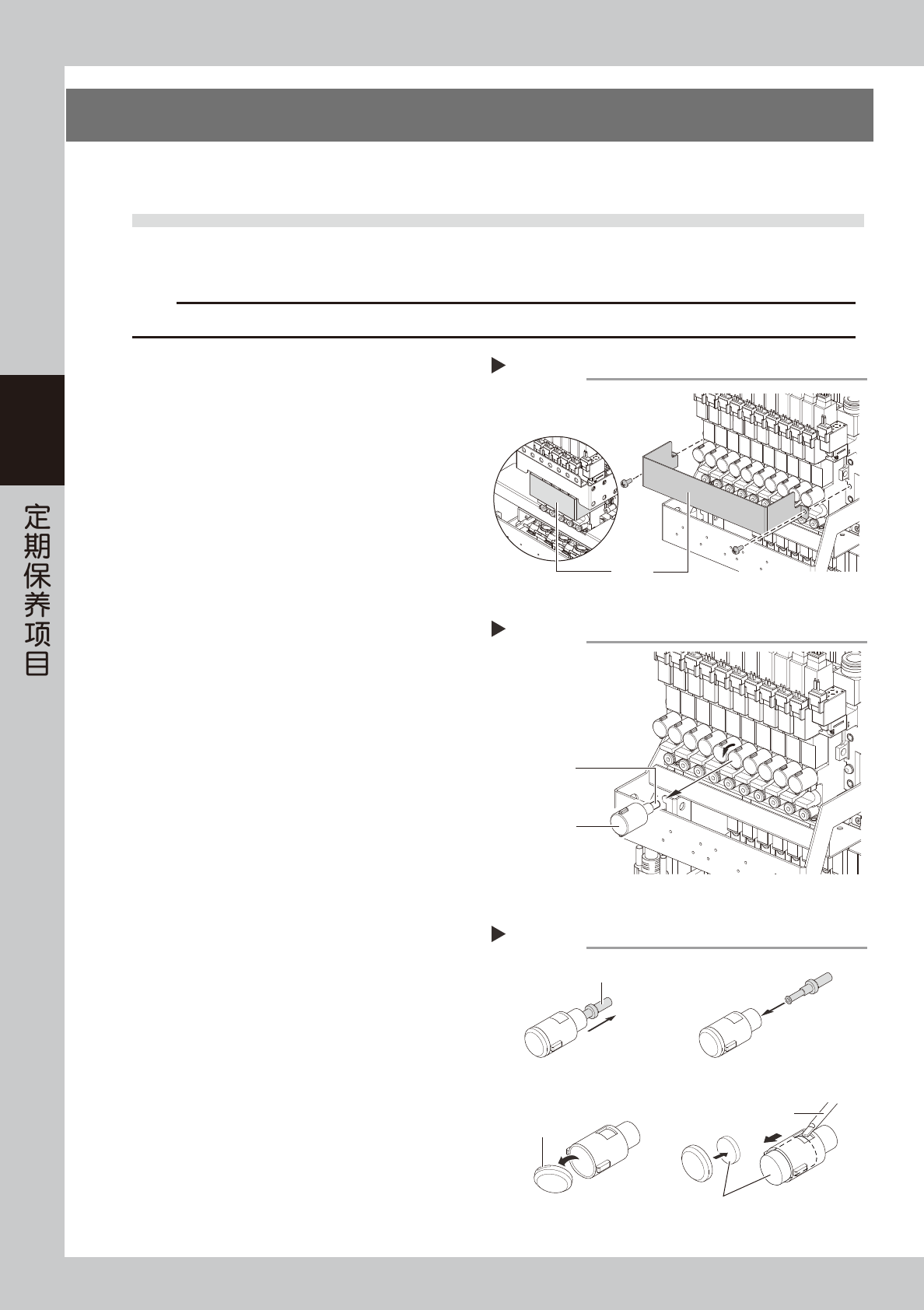 定期保养项目